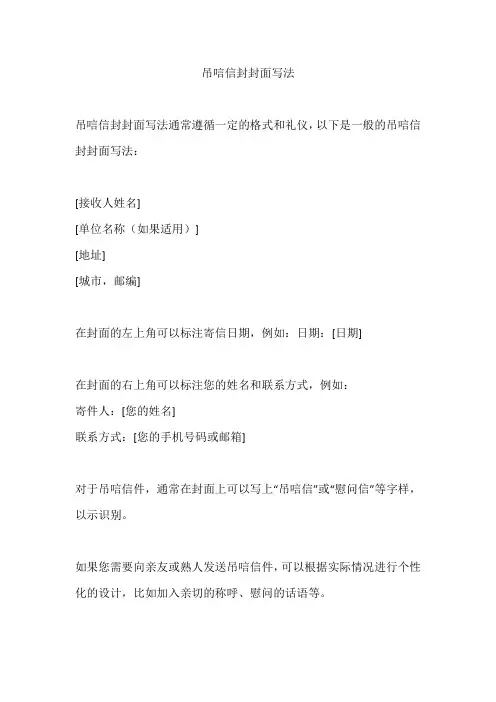 吊唁信封封面写法

吊唁信封封面写法通常遵循一定的格式和礼仪，以下是一般的吊唁信封封面写法：

[接收人姓名]
[单位名称（如果适用）]
[地址]
[城市，邮编]

在封面的左上角可以标注寄信日期，例如：日期：[日期]

在封面的右上角可以标注您的姓名和联系方式，例如：
寄件人：[您的姓名]
联系方式：[您的手机号码或邮箱]

对于吊唁信件，通常在封面上可以写上“吊唁信”或“慰问信”等字样，以示识别。

如果您需要向亲友或熟人发送吊唁信件，可以根据实际情况进行个性化的设计，比如加入亲切的称呼、慰问的话语等。